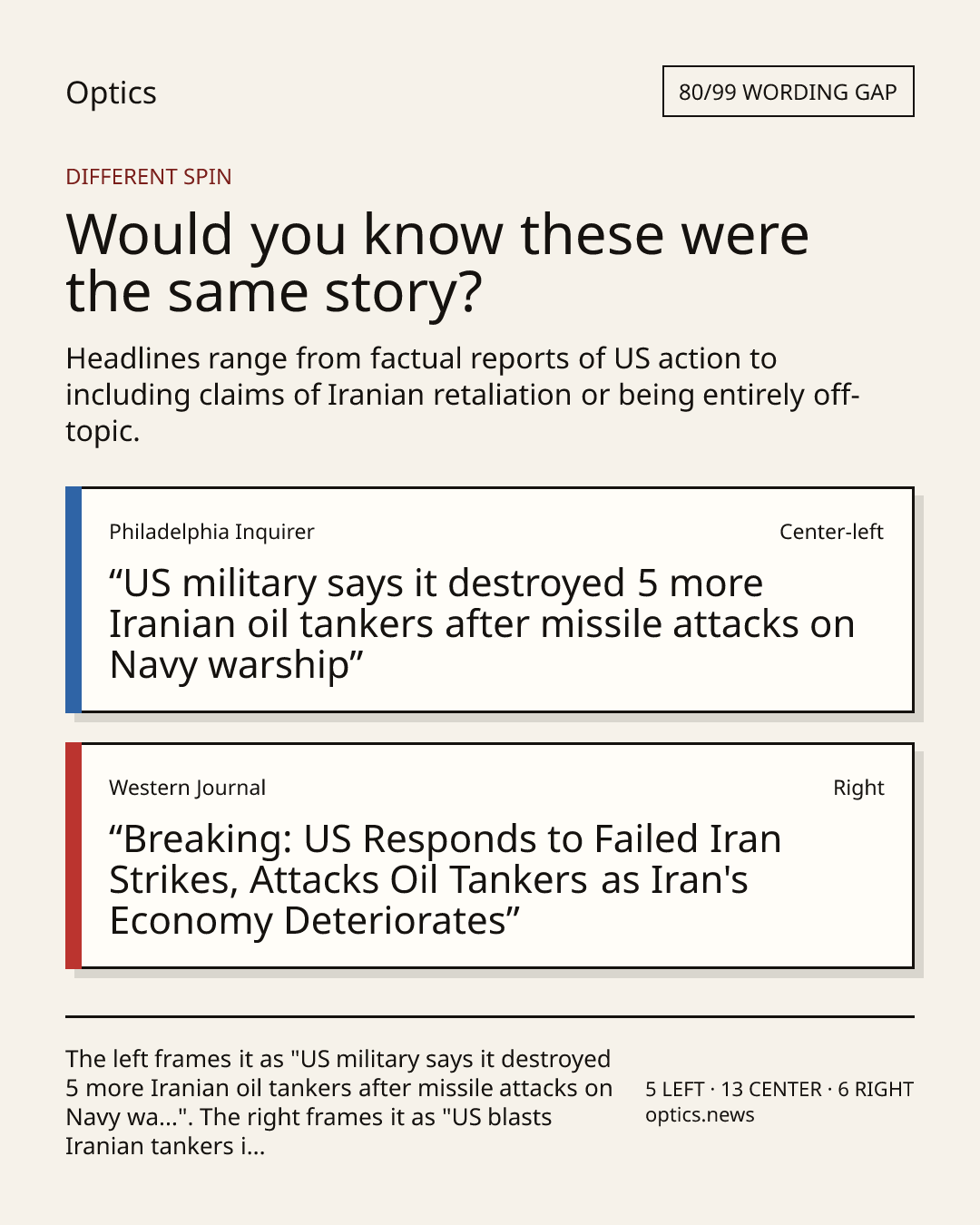 Optics

80/99 WORDING GAP

DIFFERENT SPIN

Would you know these were the same story?

Headlines range from factual reports of US action to including claims of Iranian retaliation or being entirely off-topic.

Philadelphia Inquirer

Center-left

"US military says it destroyed 5 more Iranian oil tankers after missile attacks on Navy warship"

Western Journal

Right

"Breaking: US Responds to Failed Iran Strikes, Attacks Oil Tankers as Iran's Economy Deteriorates"

The left frames it as "US military says it destroyed 5 more Iranian oil tankers after missile attacks on Navy wa...". The right frames it as "US blasts Iranian tankers i...

5 LEFT · 13 CENTER · 6 RIGHT
optics.news